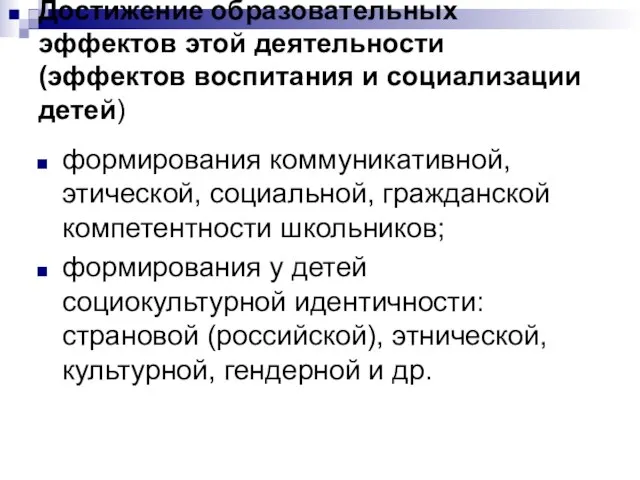 Достижение образовательных эффектов этой деятельности (эффектов воспитания и социализации детей)

формирования коммуникативной, этической, социальной, гражданской компетентности школьников;

формирования у детей социокультурной идентичности: страновой (российской), этнической, культурной, гендерной и др.